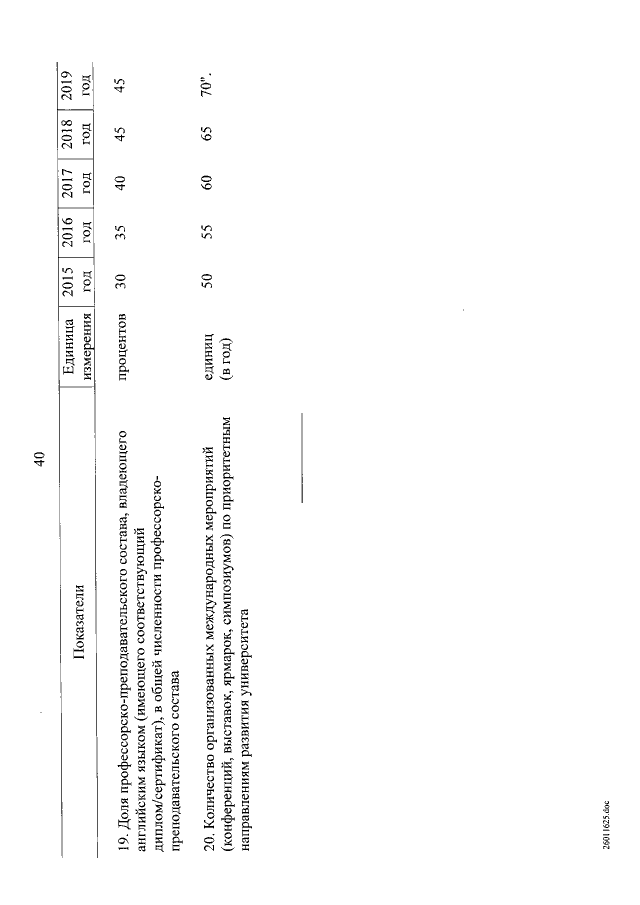 40

| Показатели | Единица измерения | 2015 год | 2016 год | 2017 год | 2018 год | 2019 год |
|---|---|---|---|---|---|---|
| 19. Доля профессорско-преподавательского состава, владеющего английским языком (имеющего соответствующий диплом/сертификат), в общей численности профессорско-преподавательского состава | процентов | 30 | 35 | 40 | 45 | 45 |
| 20. Количество организованных международных мероприятий (конференций, выставок, ярмарок, симпозиумов) по приоритетным направлениям развития университета | единиц (в год) | 50 | 55 | 60 | 65 | 70". |

26011625.doc